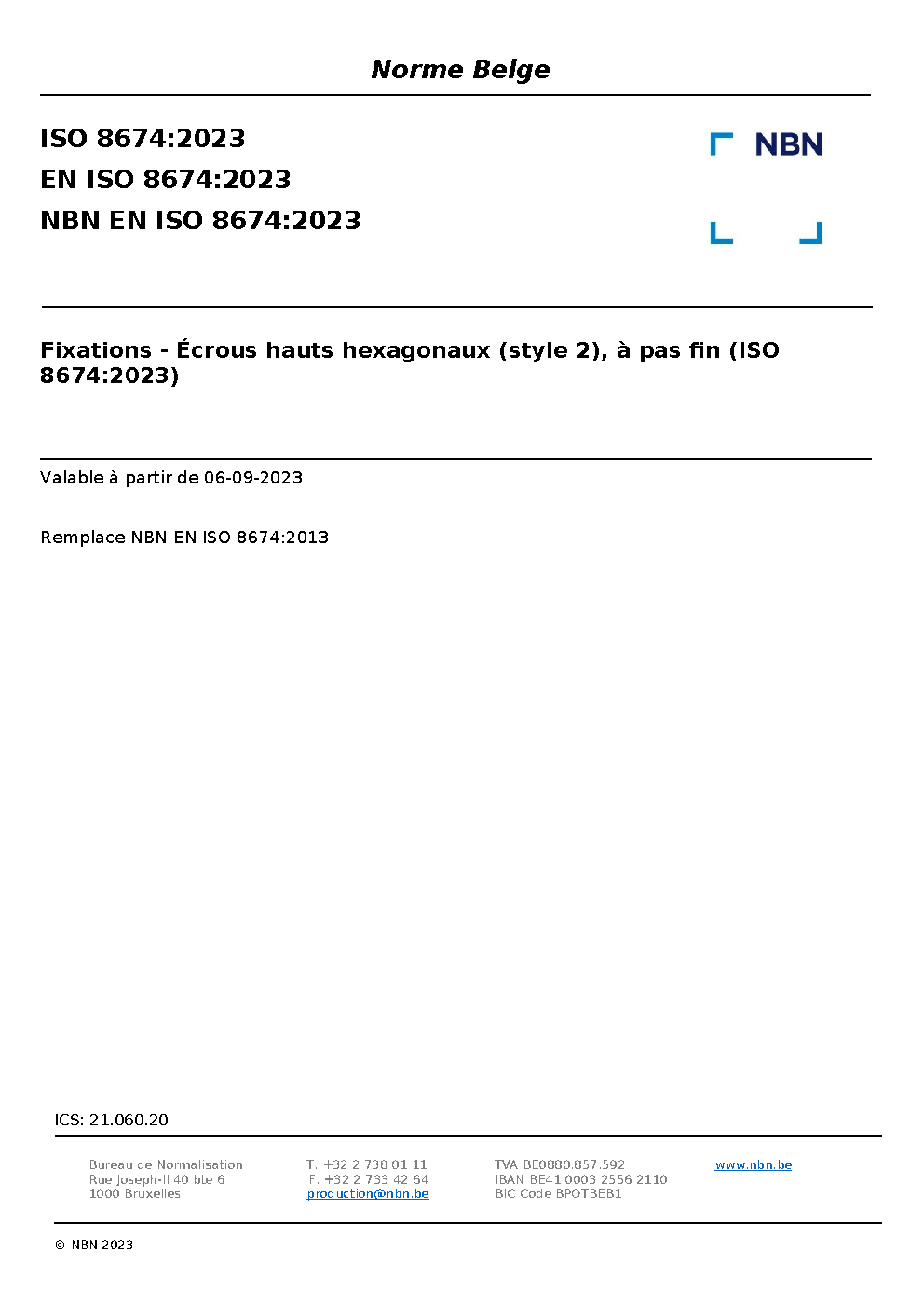 Norme Belge

ISO 8674:2023
EN ISO 8674:2023
NBN EN ISO 8674:2023

NBN

Fixations - Écrous hauts hexagonaux (style 2), à pas fin (ISO 8674:2023)

Valable à partir de 06-09-2023

Remplace NBN EN ISO 8674:2013

ICS: 21.060.20

Bureau de Normalisation
Rue Joseph-II 40 bte 6
1000 Bruxelles

T. +32 2 738 01 11
F. +32 2 733 42 64
production@nbn.be

TVA BE0880.857.592
IBAN BE41 0003 2556 2110
BIC Code BPOTBEB1

www.nbn.be

© NBN 2023